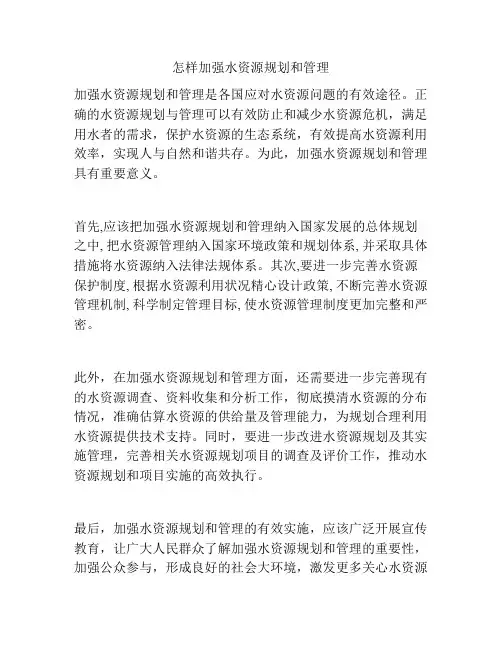 怎样加强水资源规划和管理

加强水资源规划和管理是各国应对水资源问题的有效途径。正确的水资源规划与管理可以有效防止和减少水资源危机，满足用水者的需求，保护水资源的生态系统，有效提高水资源利用效率，实现人与自然和谐共存。为此，加强水资源规划和管理具有重要意义。

首先,应该把加强水资源规划和管理纳入国家发展的总体规划之中,把水资源管理纳入国家环境政策和规划体系,并采取具体措施将水资源纳入法律法规体系。其次,要进一步完善水资源保护制度,根据水资源利用状况精心设计政策,不断完善水资源管理机制,科学制定管理目标,使水资源管理制度更加完整和严密。

此外，在加强水资源规划和管理方面，还需要进一步完善现有的水资源调查、资料收集和分析工作，彻底摸清水资源的分布情况，准确估算水资源的供给量及管理能力，为规划合理利用水资源提供技术支持。同时，要进一步改进水资源规划及其实施管理，完善相关水资源规划项目的调查及评价工作，推动水资源规划和项目实施的高效执行。

最后，加强水资源规划和管理的有效实施，应该广泛开展宣传教育，让广大人民群众了解加强水资源规划和管理的重要性，加强公众参与，形成良好的社会大环境，激发更多关心水资源